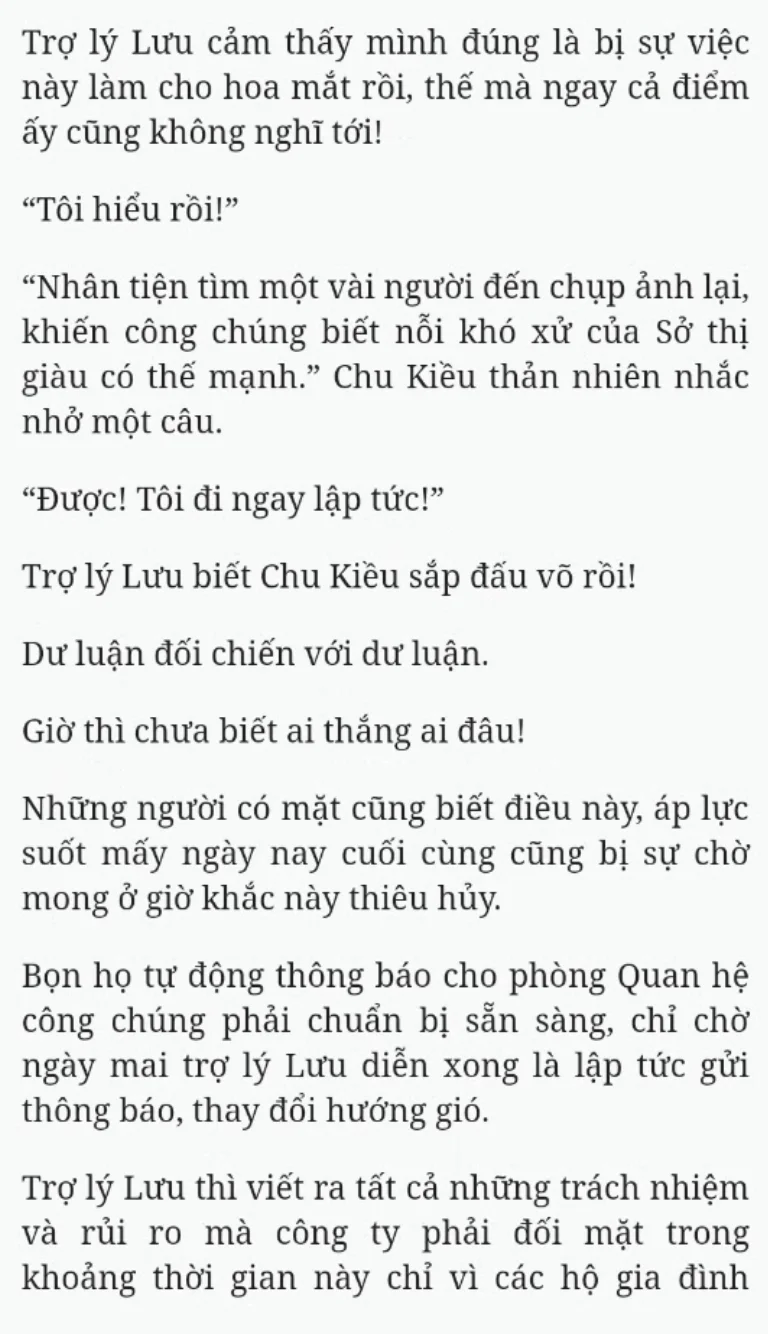 Trợ lý Lưu cảm thấy mình đúng là bị sự việc này làm cho hoa mắt rồi, thế mà ngay cả điểm ấy cũng không nghĩ tới!

“Tôi hiểu rồi!”

“Nhân tiện tìm một vài người đến chụp ảnh lại, khiến công chúng biết nỗi khó xử của Sở thị giàu có thế mạnh.” Chu Kiều thản nhiên nhắc nhở một câu.

“Được! Tôi đi ngay lập tức!”

Trợ lý Lưu biết Chu Kiều sắp đấu võ rồi!

Dư luận đối chiến với dư luận.

Giờ thì chưa biết ai thắng ai đâu!

Những người có mặt cũng biết điều này, áp lực suốt mấy ngày nay cuối cùng cũng bị sự chờ mong ở giờ khắc này thiêu hủy.

Bọn họ tự động thông báo cho phòng Quan hệ công chúng phải chuẩn bị sẵn sàng, chỉ chờ ngày mai trợ lý Lưu diễn xong là lập tức gửi thông báo, thay đổi hướng gió.

Trợ lý Lưu thì viết ra tất cả những trách nhiệm và rủi ro mà công ty phải đối mặt trong khoảng thời gian này chỉ vì các hộ gia đình